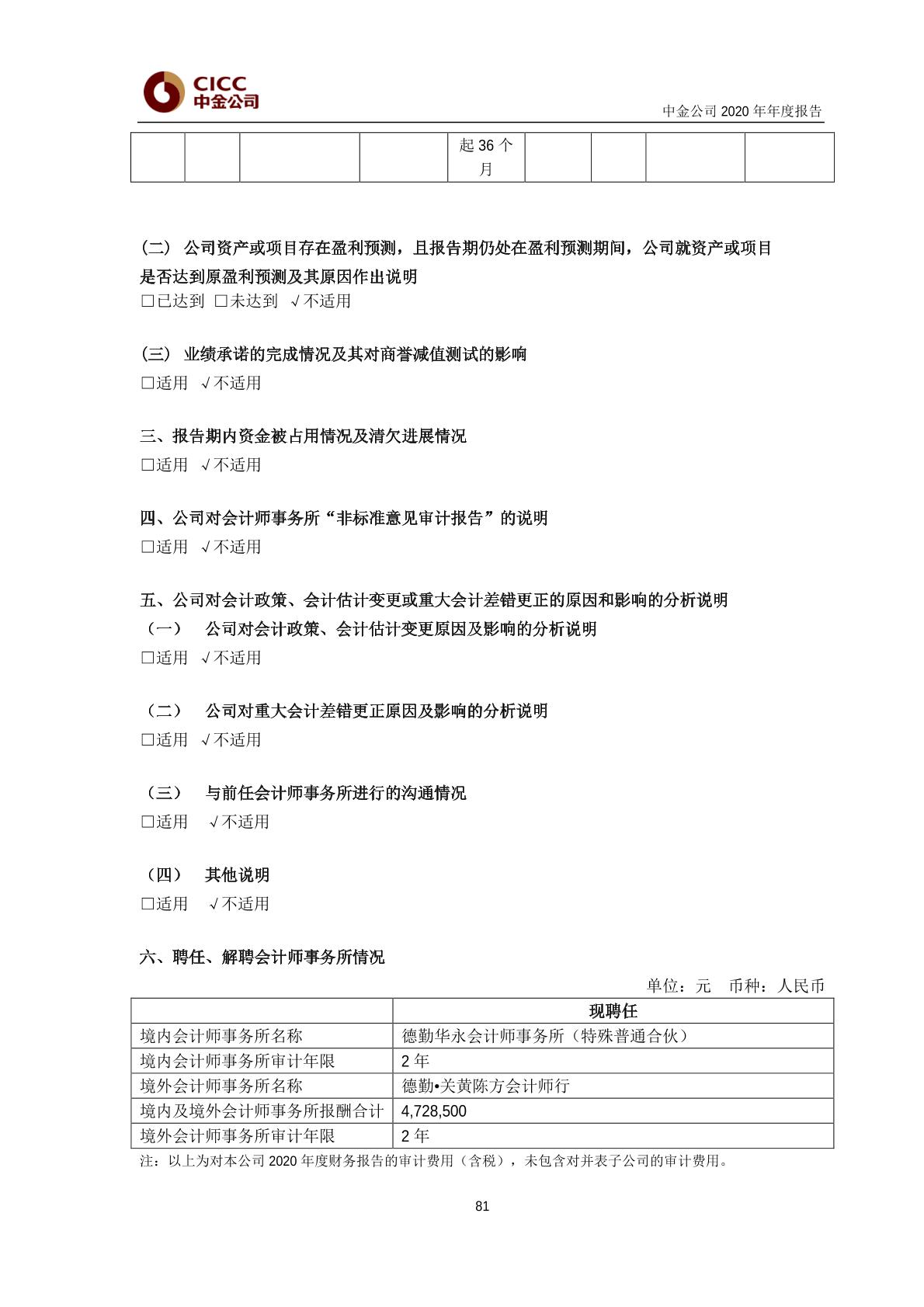 CICC
中金公司

中金公司 2020 年年度报告

|  |  |  |  | 起 36 个月 |  |  |  |  |
|---|---|---|---|---|---|---|---|---|

(二) 公司资产或项目存在盈利预测，且报告期仍处在盈利预测期间，公司就资产或项目是否达到原盈利预测及其原因作出说明
□已达到 □未达到 √不适用

(三) 业绩承诺的完成情况及其对商誉减值测试的影响
□适用 √不适用

三、报告期内资金被占用情况及清欠进展情况
□适用 √不适用

四、公司对会计师事务所“非标准意见审计报告”的说明
□适用 √不适用

五、公司对会计政策、会计估计变更或重大会计差错更正的原因和影响的分析说明
（一） 公司对会计政策、会计估计变更原因及影响的分析说明
□适用 √不适用

（二） 公司对重大会计差错更正原因及影响的分析说明
□适用 √不适用

（三） 与前任会计师事务所进行的沟通情况
□适用 √不适用

（四） 其他说明
□适用 √不适用

六、聘任、解聘会计师事务所情况

单位：元 币种：人民币

|  | 现聘任 |
|---|---|
| 境内会计师事务所名称 | 德勤华永会计师事务所（特殊普通合伙） |
| 境内会计师事务所审计年限 | 2 年 |
| 境外会计师事务所名称 | 德勤•关黄陈方会计师行 |
| 境内及境外会计师事务所报酬合计 | 4,728,500 |
| 境外会计师事务所审计年限 | 2 年 |

注：以上为对本公司 2020 年度财务报告的审计费用（含税），未包含对并表子公司的审计费用。

81